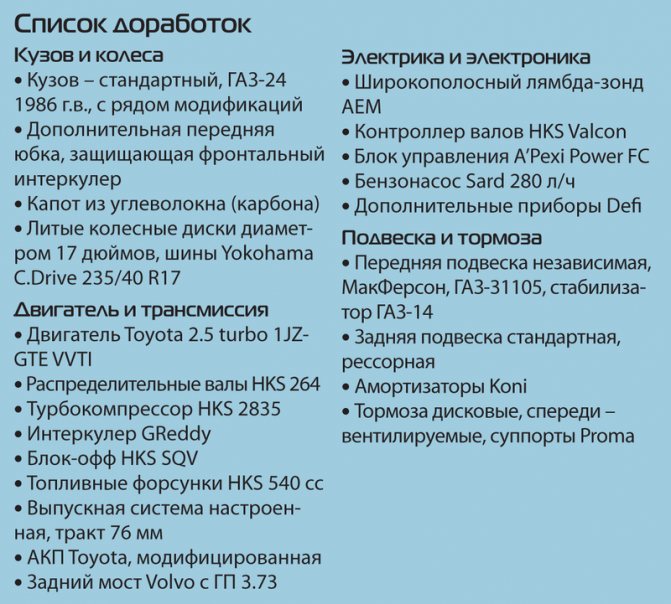 Список доработок

Кузов и колеса
• Кузов – стандартный, ГАЗ-24 1986 г.в., с рядом модификаций
• Дополнительная передняя юбка, защищающая фронтальный интеркулер
• Капот из углеволокна (карбона)
• Литые колесные диски диаметром 17 дюймов, шины Yokohama C.Drive 235/40 R17

Двигатель и трансмиссия
• Двигатель Toyota 2.5 turbo 1JZ-GTE VVTI
• Распределительные валы HKS 264
• Турбокомпрессор HKS 2835
• Интеркулер GReddy
• Блок-офф HKS SQV
• Топливные форсунки HKS 540 cc
• Выпускная система настроенная, тракт 76 мм
• АКП Toyota, модифицированная
• Задний мост Volvo с ГП 3.73

Электрика и электроника
• Широкополосный лямбда-зонд AEM
• Контроллер валов HKS Valcon
• Блок управления A'Pexi Power FC
• Бензонасос Sard 280 л/ч
• Дополнительные приборы Defi

Подвеска и тормоза
• Передняя подвеска независимая, МакФерсон, ГАЗ-31105, стабилизатор ГАЗ-14
• Задняя подвеска стандартная, рессорная
• Амортизаторы Koni
• Тормоза дисковые, спереди – вентилируемые, суппорты Proma